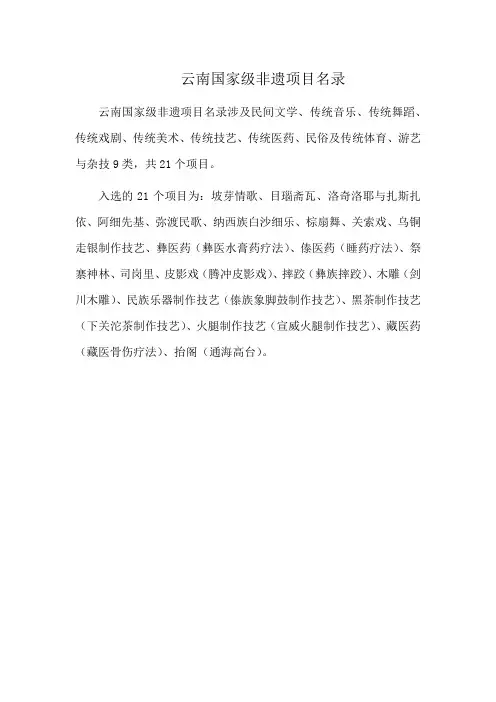 云南国家级非遗项目名录

云南国家级非遗项目名录涉及民间文学、传统音乐、传统舞蹈、传统戏剧、传统美术、传统技艺、传统医药、民俗及传统体育、游艺与杂技 9 类，共 21 个项目。

入选的 21 个项目为：坡芽情歌、目瑙斋瓦、洛奇洛耶与扎斯扎依、阿细先基、弥渡民歌、纳西族白沙细乐、棕扇舞、关索戏、乌铜走银制作技艺、彝医药（彝医水膏药疗法）、傣医药（睡药疗法）、祭寨神林、司岗里、皮影戏（腾冲皮影戏）、摔跤（彝族摔跤）、木雕（剑川木雕）、民族乐器制作技艺（傣族象脚鼓制作技艺）、黑茶制作技艺（下关沱茶制作技艺）、火腿制作技艺（宣威火腿制作技艺）、藏医药（藏医骨伤疗法）、抬阁（通海高台）。